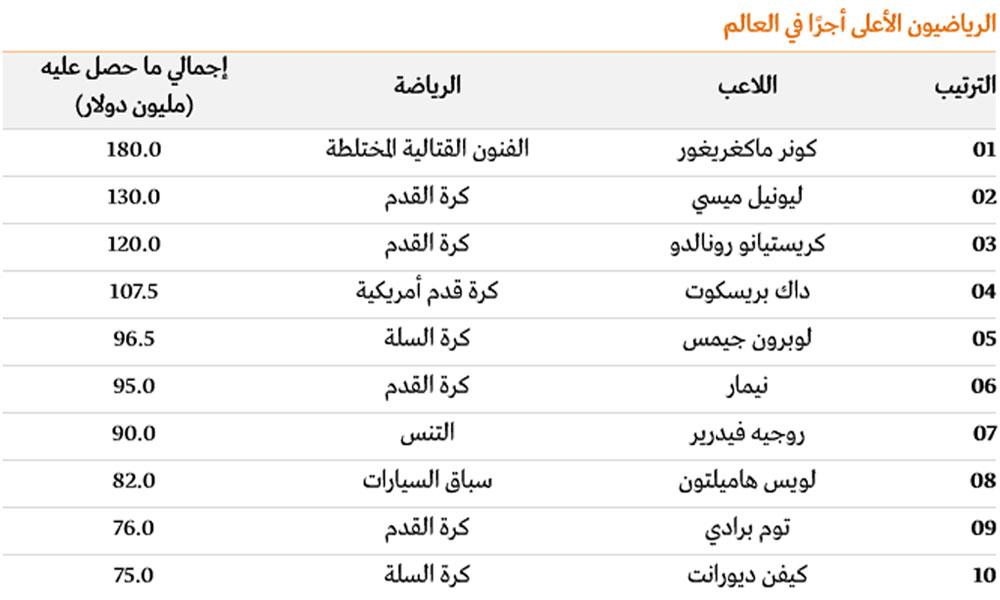 الرياضيون الأعلى أجرًا في العالم

| الترتيب | اللاعب | الرياضة | إجمالي ما حصل عليه (مليون دولار) |
|---|---|---|---|
| 01 | كونر ماكغريغور | الفنون القتالية المختلطة | 180.0 |
| 02 | ليونيل ميسي | كرة القدم | 130.0 |
| 03 | كريستيانو رونالدو | كرة القدم | 120.0 |
| 04 | داك بريسكوت | كرة قدم أمريكية | 107.5 |
| 05 | لوبرون جيمس | كرة السلة | 96.5 |
| 06 | نيمار | كرة القدم | 95.0 |
| 07 | روجيه فيدرير | التنس | 90.0 |
| 08 | لويس هاميلتون | سباق السيارات | 82.0 |
| 09 | توم برادي | كرة القدم | 76.0 |
| 10 | كيفن ديورانت | كرة السلة | 75.0 |